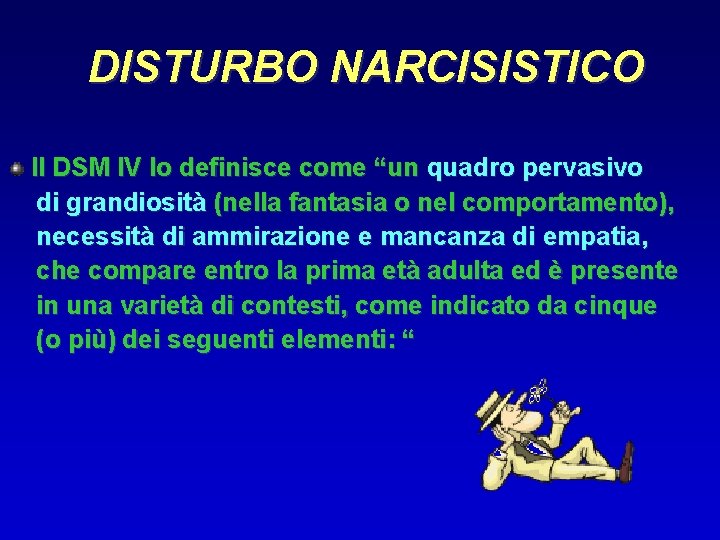 DISTURBO NARCISISTICO

Il DSM IV lo definisce come “un quadro pervasivo di grandiosità (nella fantasia o nel comportamento), necessità di ammirazione e mancanza di empatia, che compare entro la prima età adulta ed è presente in una varietà di contesti, come indicato da cinque (o più) dei seguenti elementi: “